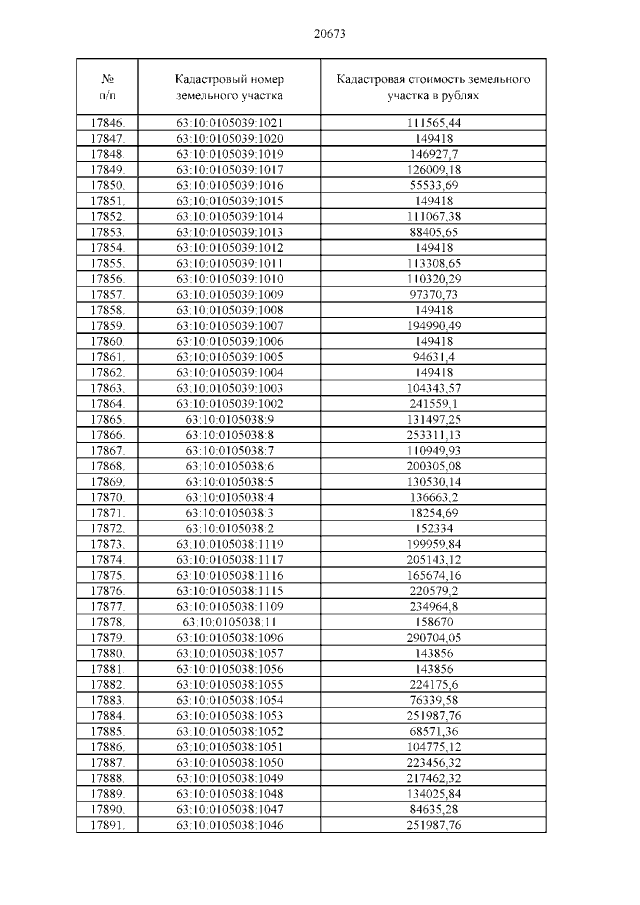 20673

| № п/п | Кадастровый номер земельного участка | Кадастровая стоимость земельного участка в рублях |
|---|---|---|
| 17846. | 63:10:0105039:1021 | 111565,44 |
| 17847. | 63:10:0105039:1020 | 149418 |
| 17848. | 63:10:0105039:1019 | 146927,7 |
| 17849. | 63:10:0105039:1017 | 126009,18 |
| 17850. | 63:10:0105039:1016 | 55533,69 |
| 17851. | 63:10:0105039:1015 | 149418 |
| 17852. | 63:10:0105039:1014 | 111067,38 |
| 17853. | 63:10:0105039:1013 | 88405,65 |
| 17854. | 63:10:0105039:1012 | 149418 |
| 17855. | 63:10:0105039:1011 | 113308,65 |
| 17856. | 63:10:0105039:1010 | 110320,29 |
| 17857. | 63:10:0105039:1009 | 97370,73 |
| 17858. | 63:10:0105039:1008 | 149418 |
| 17859. | 63:10:0105039:1007 | 194990,49 |
| 17860. | 63:10:0105039:1006 | 149418 |
| 17861. | 63:10:0105039:1005 | 94631,4 |
| 17862. | 63:10:0105039:1004 | 149418 |
| 17863. | 63:10:0105039:1003 | 104343,57 |
| 17864. | 63:10:0105039:1002 | 241559,1 |
| 17865. | 63:10:0105038:9 | 131497,25 |
| 17866. | 63:10:0105038:8 | 253311,13 |
| 17867. | 63:10:0105038:7 | 110949,93 |
| 17868. | 63:10:0105038:6 | 200305,08 |
| 17869. | 63:10:0105038:5 | 130530,14 |
| 17870. | 63:10:0105038:4 | 136663,2 |
| 17871. | 63:10:0105038:3 | 18254,69 |
| 17872. | 63:10:0105038:2 | 152334 |
| 17873. | 63:10:0105038:1119 | 199959,84 |
| 17874. | 63:10:0105038:1117 | 205143,12 |
| 17875. | 63:10:0105038:1116 | 165674,16 |
| 17876. | 63:10:0105038:1115 | 220579,2 |
| 17877. | 63:10:0105038:1109 | 234964,8 |
| 17878. | 63:10:0105038:11 | 158670 |
| 17879. | 63:10:0105038:1096 | 290704,05 |
| 17880. | 63:10:0105038:1057 | 143856 |
| 17881. | 63:10:0105038:1056 | 143856 |
| 17882. | 63:10:0105038:1055 | 224175,6 |
| 17883. | 63:10:0105038:1054 | 76339,58 |
| 17884. | 63:10:0105038:1053 | 251987,76 |
| 17885. | 63:10:0105038:1052 | 68571,36 |
| 17886. | 63:10:0105038:1051 | 104775,12 |
| 17887. | 63:10:0105038:1050 | 223456,32 |
| 17888. | 63:10:0105038:1049 | 217462,32 |
| 17889. | 63:10:0105038:1048 | 134025,84 |
| 17890. | 63:10:0105038:1047 | 84635,28 |
| 17891. | 63:10:0105038:1046 | 251987,76 |